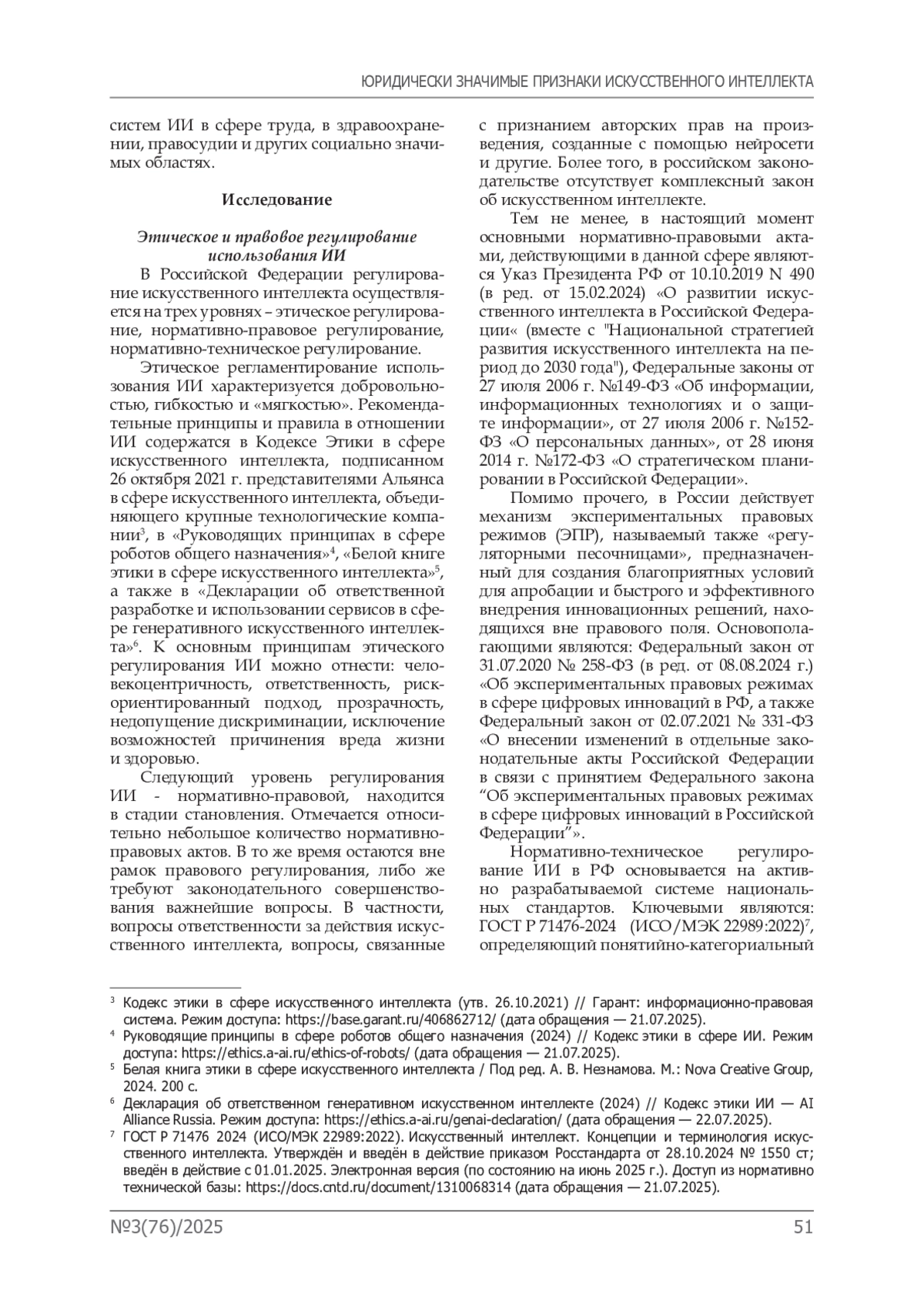 ЮРИДИЧЕСКИ ЗНАЧИМЫЕ ПРИЗНАКИ ИСКУССТВЕННОГО ИНТЕЛЛЕКТА

систем ИИ в сфере труда, в здравоохранении, правосудии и других социально значимых областях.

Исследование

Этическое и правовое регулирование использования ИИ

В Российской Федерации регулирование искусственного интеллекта осуществляется на трех уровнях – этическое регулирование, нормативно-правовое регулирование, нормативно-техническое регулирование.

Этическое регламентирование использования ИИ характеризуется добровольностью, гибкостью и «мягкостью». Рекомендательные принципы и правила в отношении ИИ содержатся в Кодексе Этики в сфере искусственного интеллекта, подписанном 26 октября 2021 г. представителями Альянса в сфере искусственного интеллекта, объединяющего крупные технологические компании$^3$, в «Руководящих принципах в сфере роботов общего назначения»$^4$, «Белой книге этики в сфере искусственного интеллекта»$^5$, а также в «Декларации об ответственной разработке и использовании сервисов в сфере генеративного искусственного интеллекта»$^6$. К основным принципам этического регулирования ИИ можно отнести: человекоцентричность, ответственность, риск-ориентированный подход, прозрачность, недопущение дискриминации, исключение возможностей причинения вреда жизни и здоровью.

Следующий уровень регулирования ИИ - нормативно-правовой, находится в стадии становления. Отмечается относительно небольшое количество нормативно-правовых актов. В то же время остаются вне рамок правового регулирования, либо же требуют законодательного совершенствования важнейшие вопросы. В частности, вопросы ответственности за действия искусственного интеллекта, вопросы, связанные с признанием авторских прав на произведения, созданные с помощью нейросети и другие. Более того, в российском законодательстве отсутствует комплексный закон об искусственном интеллекте.

Тем не менее, в настоящий момент основными нормативно-правовыми актами, действующими в данной сфере являются Указ Президента РФ от 10.10.2019 N 490 (в ред. от 15.02.2024) «О развитии искусственного интеллекта в Российской Федерации« (вместе с "Национальной стратегией развития искусственного интеллекта на период до 2030 года"), Федеральные законы от 27 июля 2006 г. №149-ФЗ «Об информации, информационных технологиях и о защите информации», от 27 июля 2006 г. №152-ФЗ «О персональных данных», от 28 июня 2014 г. №172-ФЗ «О стратегическом планировании в Российской Федерации».

Помимо прочего, в России действует механизм экспериментальных правовых режимов (ЭПР), называемый также «регуляторными песочницами», предназначенный для создания благоприятных условий для апробации и быстрого и эффективного внедрения инновационных решений, находящихся вне правового поля. Основополагающими являются: Федеральный закон от 31.07.2020 № 258-ФЗ (в ред. от 08.08.2024 г.) «Об экспериментальных правовых режимах в сфере цифровых инноваций в РФ, а также Федеральный закон от 02.07.2021 № 331-ФЗ «О внесении изменений в отдельные законодательные акты Российской Федерации в связи с принятием Федерального закона “Об экспериментальных правовых режимах в сфере цифровых инноваций в Российской Федерации”».

Нормативно-техническое регулирование ИИ в РФ основывается на активно разрабатываемой системе национальных стандартов. Ключевыми являются: ГОСТ Р 71476-2024 (ИСО/МЭК 22989:2022)$^7$, определяющий понятийно-категориальный

$^3$ Кодекс этики в сфере искусственного интеллекта (утв. 26.10.2021) // Гарант: информационно-правовая система. Режим доступа: https://base.garant.ru/406862712/ (дата обращения — 21.07.2025).
$^4$ Руководящие принципы в сфере роботов общего назначения (2024) // Кодекс этики в сфере ИИ. Режим доступа: https://ethics.a-ai.ru/ethics-of-robots/ (дата обращения — 21.07.2025).
$^5$ Белая книга этики в сфере искусственного интеллекта / Под ред. А. В. Незнамова. М.: Nova Creative Group, 2024. 200 с.
$^6$ Декларация об ответственном генеративном искусственном интеллекте (2024) // Кодекс этики ИИ — AI Alliance Russia. Режим доступа: https://ethics.a-ai.ru/genai-declaration/ (дата обращения — 22.07.2025).
$^7$ ГОСТ Р 71476 2024 (ИСО/МЭК 22989:2022). Искусственный интеллект. Концепции и терминология искусственного интеллекта. Утверждён и введён в действие приказом Росстандарта от 28.10.2024 № 1550 ст; введён в действие с 01.01.2025. Электронная версия (по состоянию на июнь 2025 г.). Доступ из нормативно технической базы: https://docs.cntd.ru/document/1310068314 (дата обращения — 21.07.2025).

№3(76)/2025 51